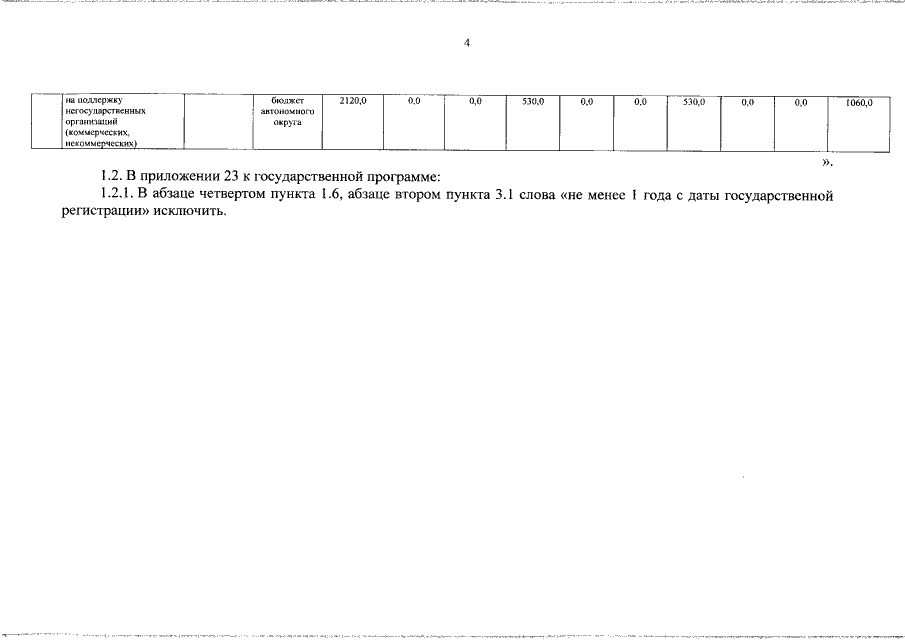 4

| | на поддержку негосударственных организаций (коммерческих, некоммерческих) | | бюджет автономного округа | 2120,0 | 0,0 | 0,0 | 530,0 | 0,0 | 0,0 | 530,0 | 0,0 | 0,0 | 1060,0 |
|---|---|---|---|---|---|---|---|---|---|---|---|---|---|

».

1.2. В приложении 23 к государственной программе:

1.2.1. В абзаце четвертом пункта 1.6, абзаце втором пункта 3.1 слова «не менее 1 года с даты государственной регистрации» исключить.